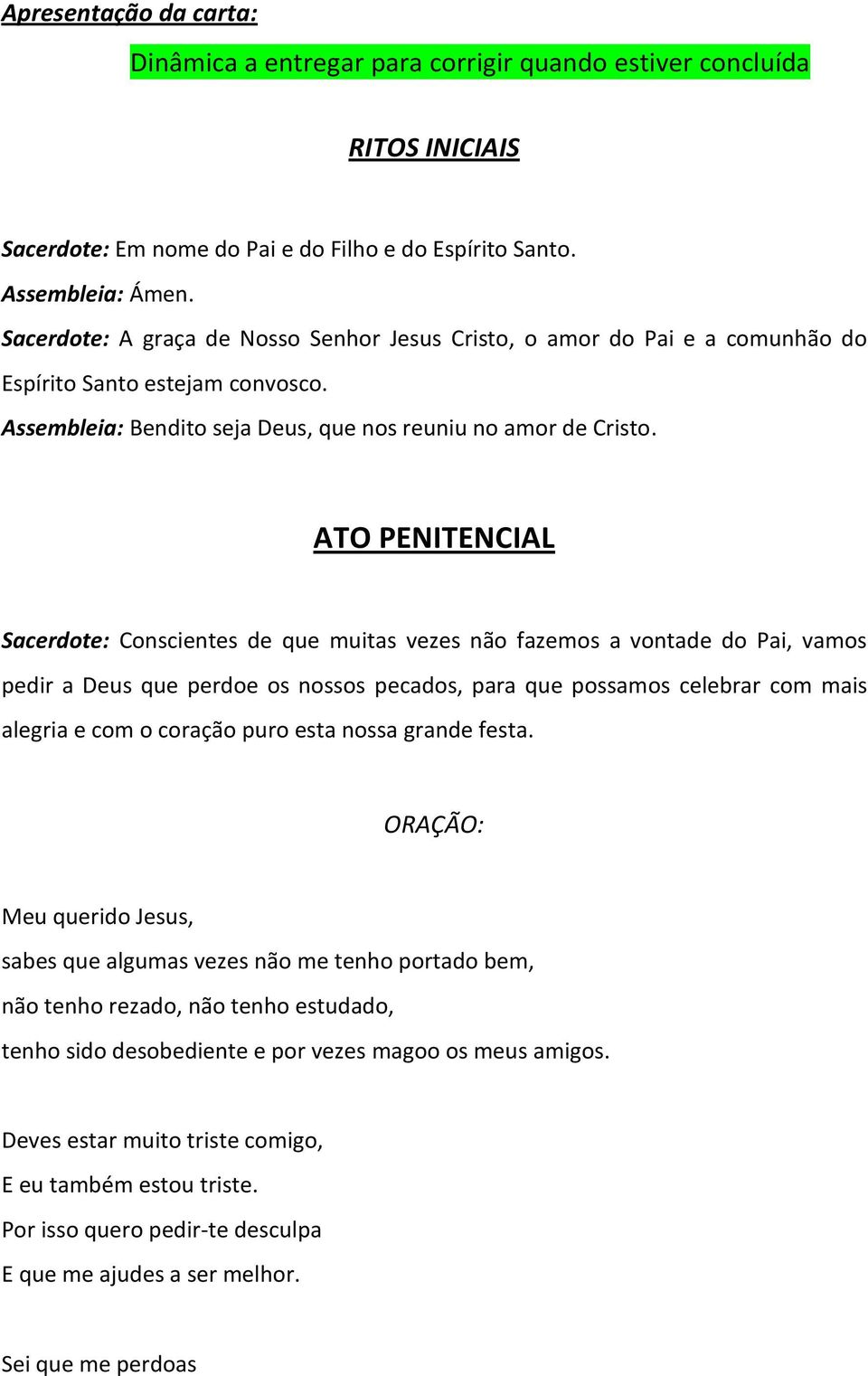 Apresentação da carta:

Dinâmica a entregar para corrigir quando estiver concluída

RITOS INICIAIS

Sacerdote: Em nome do Pai e do Filho e do Espírito Santo.
Assembleia: Ámen.
Sacerdote: A graça de Nosso Senhor Jesus Cristo, o amor do Pai e a comunhão do Espírito Santo estejam convosco.
Assembleia: Bendito seja Deus, que nos reuniu no amor de Cristo.

ATO PENITENCIAL

Sacerdote: Conscientes de que muitas vezes não fazemos a vontade do Pai, vamos pedir a Deus que perdoe os nossos pecados, para que possamos celebrar com mais alegria e com o coração puro esta nossa grande festa.

ORAÇÃO:

Meu querido Jesus,
sabes que algumas vezes não me tenho portado bem,
não tenho rezado, não tenho estudado,
tenho sido desobediente e por vezes magoo os meus amigos.

Deves estar muito triste comigo,
E eu também estou triste.
Por isso quero pedir-te desculpa
E que me ajudes a ser melhor.

Sei que me perdoas